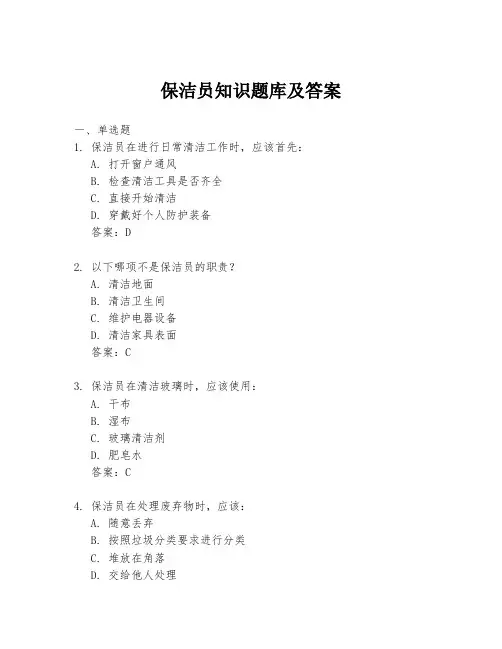 保洁员知识题库及答案

一、单选题

1. 保洁员在进行日常清洁工作时，应该首先：
A. 打开窗户通风
B. 检查清洁工具是否齐全
C. 直接开始清洁
D. 穿戴好个人防护装备
答案：D

2. 以下哪项不是保洁员的职责？
A. 清洁地面
B. 清洁卫生间
C. 维护电器设备
D. 清洁家具表面
答案：C

3. 保洁员在清洁玻璃时，应该使用：
A. 干布
B. 湿布
C. 玻璃清洁剂
D. 肥皂水
答案：C

4. 保洁员在处理废弃物时，应该：
A. 随意丢弃
B. 按照垃圾分类要求进行分类
C. 堆放在角落
D. 交给他人处理